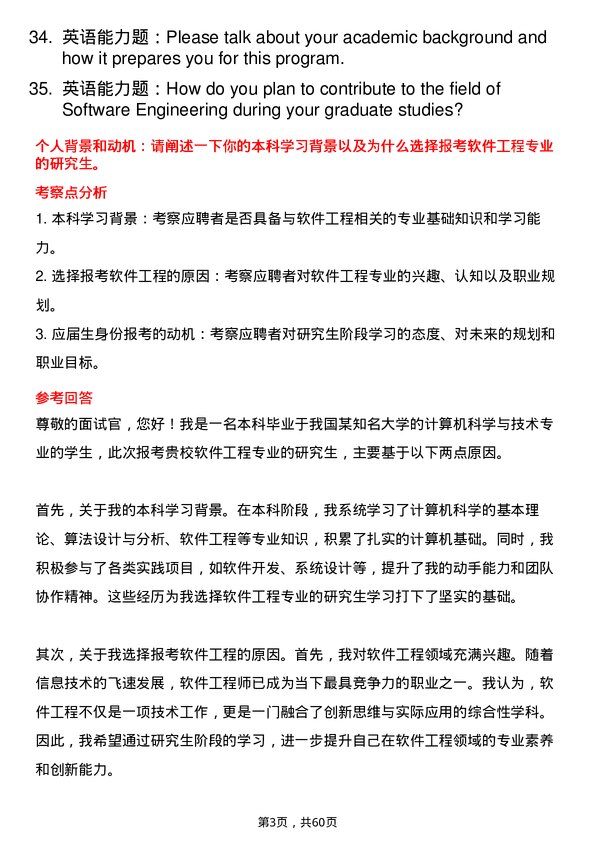 34. 英语能力题：Please talk about your academic background and how it prepares you for this program.

35. 英语能力题：How do you plan to contribute to the field of Software Engineering during your graduate studies?

个人背景和动机：请阐述一下你的本科学习背景以及为什么选择报考软件工程专业的研究生。

考察点分析

1. 本科学习背景：考察应聘者是否具备与软件工程相关的专业基础知识和学习能力。

2. 选择报考软件工程的原因：考察应聘者对软件工程专业的兴趣、认知以及职业规划。

3. 应届生身份报考的动机：考察应聘者对研究生阶段学习的态度、对未来的规划和职业目标。

参考回答

尊敬的面试官，您好！我是一名本科毕业于我国某知名大学的计算机科学与技术专业的学生，此次报考贵校软件工程专业的研究生，主要基于以下两点原因。

首先，关于我的本科学习背景。在本科阶段，我系统学习了计算机科学的基本理论、算法设计与分析、软件工程等专业知识，积累了扎实的计算机基础。同时，我积极参与了各类实践项目，如软件开发、系统设计等，提升了我的动手能力和团队协作精神。这些经历为我选择软件工程专业的研究生学习打下了坚实的基础。

其次，关于我选择报考软件工程的原因。首先，我对软件工程领域充满兴趣。随着信息技术的飞速发展，软件工程师已成为当下最具竞争力的职业之一。我认为，软件工程不仅是一项技术工作，更是一门融合了创新思维与实际应用的综合性学科。因此，我希望通过研究生阶段的学习，进一步提升自己在软件工程领域的专业素养和创新能力。

第3页，共60页